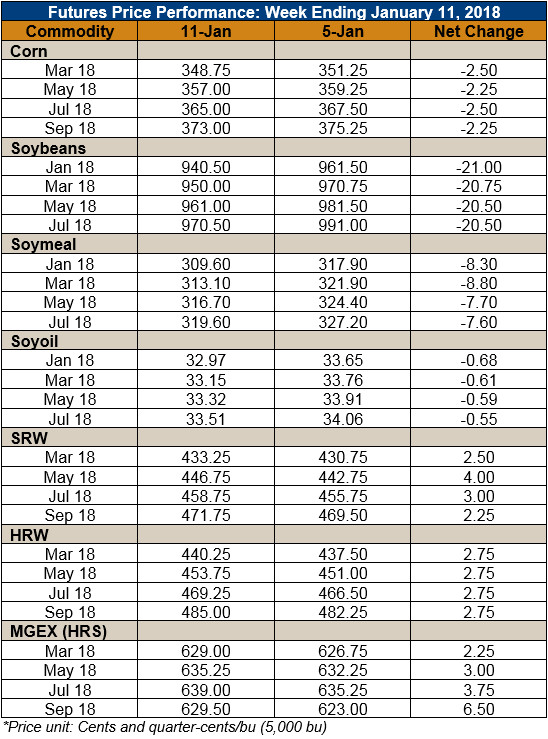 Futures Price Performance: Week Ending January 11, 2018

| Commodity | 11-Jan | 5-Jan | Net Change |
|---|---|---|---|
| Corn | | | |
| Mar 18 | 348.75 | 351.25 | -2.50 |
| May 18 | 357.00 | 359.25 | -2.25 |
| Jul 18 | 365.00 | 367.50 | -2.50 |
| Sep 18 | 373.00 | 375.25 | -2.25 |
| Soybeans | | | |
| Jan 18 | 940.50 | 961.50 | -21.00 |
| Mar 18 | 950.00 | 970.75 | -20.75 |
| May 18 | 961.00 | 981.50 | -20.50 |
| Jul 18 | 970.50 | 991.00 | -20.50 |
| Soymeal | | | |
| Jan 18 | 309.60 | 317.90 | -8.30 |
| Mar 18 | 313.10 | 321.90 | -8.80 |
| May 18 | 316.70 | 324.40 | -7.70 |
| Jul 18 | 319.60 | 327.20 | -7.60 |
| Soyoil | | | |
| Jan 18 | 32.97 | 33.65 | -0.68 |
| Mar 18 | 33.15 | 33.76 | -0.61 |
| May 18 | 33.32 | 33.91 | -0.59 |
| Jul 18 | 33.51 | 34.06 | -0.55 |
| SRW | | | |
| Mar 18 | 433.25 | 430.75 | 2.50 |
| May 18 | 446.75 | 442.75 | 4.00 |
| Jul 18 | 458.75 | 455.75 | 3.00 |
| Sep 18 | 471.75 | 469.50 | 2.25 |
| HRW | | | |
| Mar 18 | 440.25 | 437.50 | 2.75 |
| May 18 | 453.75 | 451.00 | 2.75 |
| Jul 18 | 469.25 | 466.50 | 2.75 |
| Sep 18 | 485.00 | 482.25 | 2.75 |
| MGEX (HRS) | | | |
| Mar 18 | 629.00 | 626.75 | 2.25 |
| May 18 | 635.25 | 632.25 | 3.00 |
| Jul 18 | 639.00 | 635.25 | 3.75 |
| Sep 18 | 629.50 | 623.00 | 6.50 |

*Price unit: Cents and quarter-cents/bu (5,000 bu)